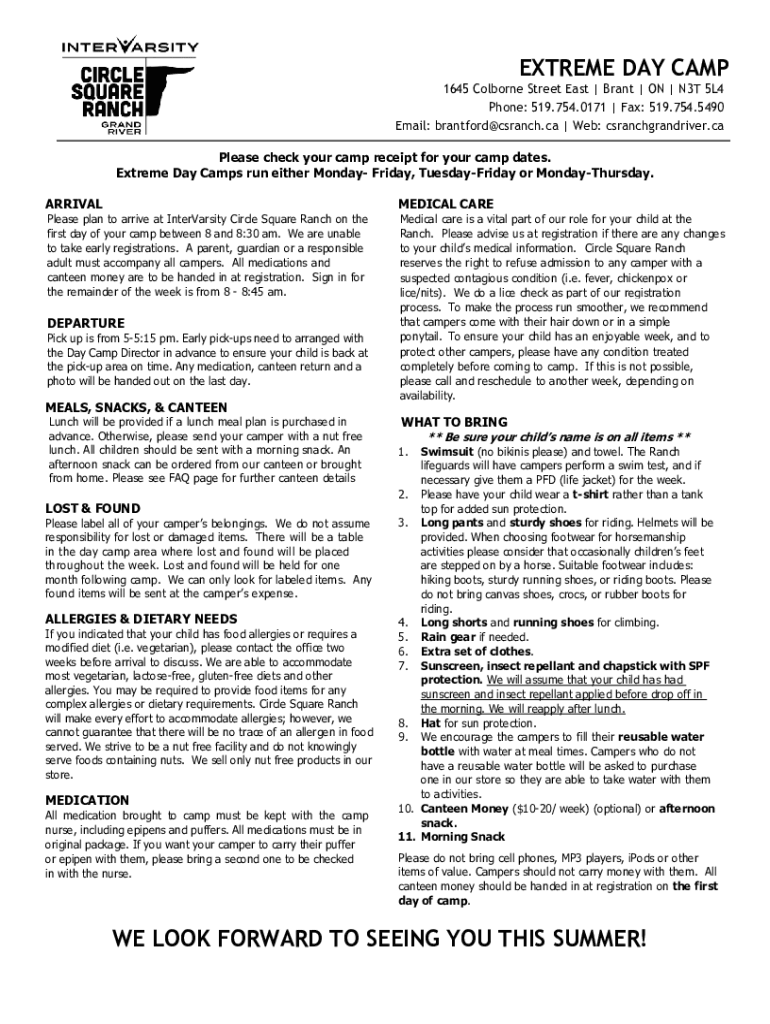 INTERVARSITY
CIRCLE SQUARE RANCH
GRAND RIVER

EXTREME DAY CAMP
1645 Colborne Street East | Brant | ON | N3T 5L4
Phone: 519.754.0171 | Fax: 519.754.5490
Email: brantford@csranch.ca | Web: csranchgrandriver.ca

Please check your camp receipt for your camp dates.
Extreme Day Camps run either Monday- Friday, Tuesday-Friday or Monday-Thursday.

ARRIVAL
Please plan to arrive at InterVarsity Circle Square Ranch on the first day of your camp between 8 and 8:30 am. We are unable to take early registrations. A parent, guardian or a responsible adult must accompany all campers. All medications and canteen money are to be handed in at registration. Sign in for the remainder of the week is from 8 - 8:45 am.

DEPARTURE
Pick up is from 5-5:15 pm. Early pick-ups need to arranged with the Day Camp Director in advance to ensure your child is back at the pick-up area on time. Any medication, canteen return and a photo will be handed out on the last day.

MEALS, SNACKS, & CANTEEN
Lunch will be provided if a lunch meal plan is purchased in advance. Otherwise, please send your camper with a nut free lunch. All children should be sent with a morning snack. An afternoon snack can be ordered from our canteen or brought from home. Please see FAQ page for further canteen details

LOST & FOUND
Please label all of your camper's belongings. We do not assume responsibility for lost or damaged items. There will be a table in the day camp area where lost and found will be placed throughout the week. Lost and found will be held for one month following camp. We can only look for labeled items. Any found items will be sent at the camper's expense.

ALLERGIES & DIETARY NEEDS
If you indicated that your child has food allergies or requires a modified diet (i.e. vegetarian), please contact the office two weeks before arrival to discuss. We are able to accommodate most vegetarian, lactose-free, gluten-free diets and other allergies. You may be required to provide food items for any complex allergies or dietary requirements. Circle Square Ranch will make every effort to accommodate allergies; however, we cannot guarantee that there will be no trace of an allergen in food served. We strive to be a nut free facility and do not knowingly serve foods containing nuts. We sell only nut free products in our store.

MEDICATION
All medication brought to camp must be kept with the camp nurse, including epipens and puffers. All medications must be in original package. If you want your camper to carry their puffer or epipen with them, please bring a second one to be checked in with the nurse.

MEDICAL CARE
Medical care is a vital part of our role for your child at the Ranch. Please advise us at registration if there are any changes to your child's medical information. Circle Square Ranch reserves the right to refuse admission to any camper with a suspected contagious condition (i.e. fever, chickenpox or lice/nits). We do a lice check as part of our registration process. To make the process run smoother, we recommend that campers come with their hair down or in a simple ponytail. To ensure your child has an enjoyable week, and to protect other campers, please have any condition treated completely before coming to camp. If this is not possible, please call and reschedule to another week, depending on availability.

WHAT TO BRING
** Be sure your child's name is on all items **
1. Swimsuit (no bikinis please) and towel. The Ranch lifeguards will have campers perform a swim test, and if necessary give them a PFD (life jacket) for the week.
2. Please have your child wear a t-shirt rather than a tank top for added sun protection.
3. Long pants and sturdy shoes for riding. Helmets will be provided. When choosing footwear for horsemanship activities please consider that occasionally children's feet are stepped on by a horse. Suitable footwear includes: hiking boots, sturdy running shoes, or riding boots. Please do not bring canvas shoes, crocs, or rubber boots for riding.
4. Long shorts and running shoes for climbing.
5. Rain gear if needed.
6. Extra set of clothes.
7. Sunscreen, insect repellant and chapstick with SPF protection. We will assume that your child has had sunscreen and insect repellant applied before drop off in the morning. We will reapply after lunch.
8. Hat for sun protection.
9. We encourage the campers to fill their reusable water bottle with water at meal times. Campers who do not have a reusable water bottle will be asked to purchase one in our store so they are able to take water with them to activities.
10. Canteen Money ($10-20/ week) (optional) or afternoon snack.
11. Morning Snack

Please do not bring cell phones, MP3 players, iPods or other items of value. Campers should not carry money with them. All canteen money should be handed in at registration on the first day of camp.

WE LOOK FORWARD TO SEEING YOU THIS SUMMER!